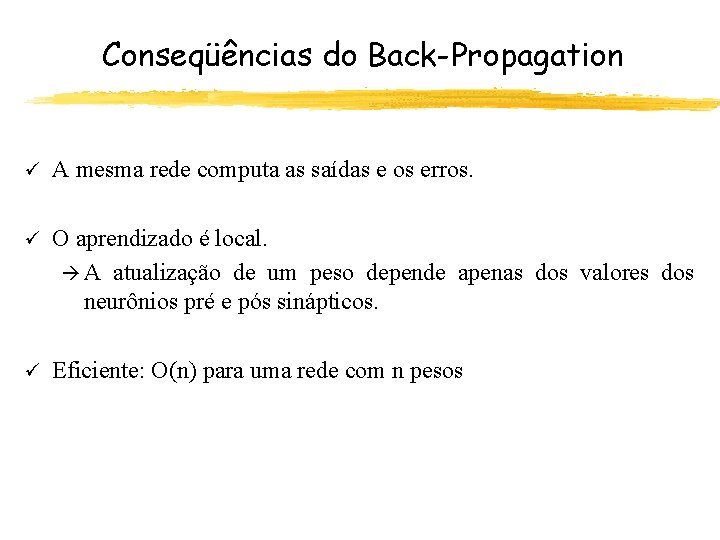 Conseqüências do Back-Propagation

✓ A mesma rede computa as saídas e os erros.

✓ O aprendizado é local.

→ A atualização de um peso depende apenas dos valores dos neurônios pré e pós sinápticos.

✓ Eficiente: O(n) para uma rede com n pesos